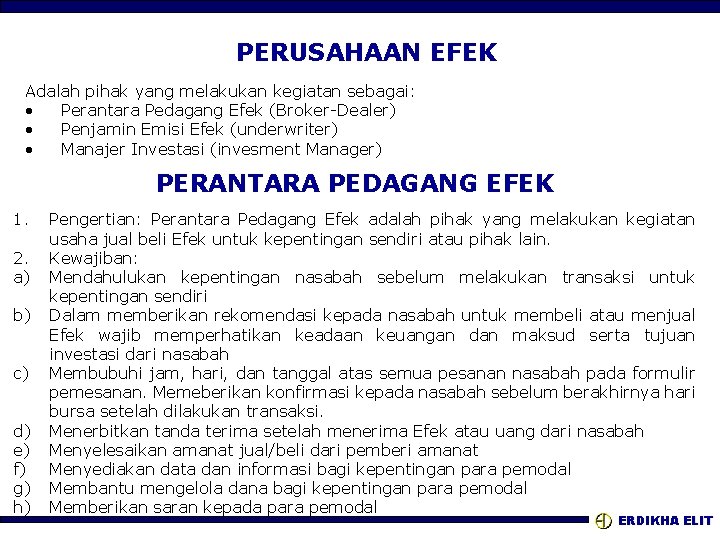 PERUSAHAAN EFEK

Adalah pihak yang melakukan kegiatan sebagai:
• Perantara Pedagang Efek (Broker-Dealer)
• Penjamin Emisi Efek (underwriter)
• Manajer Investasi (invesment Manager)

PERANTARA PEDAGANG EFEK

1. Pengertian: Perantara Pedagang Efek adalah pihak yang melakukan kegiatan usaha jual beli Efek untuk kepentingan sendiri atau pihak lain.
2. Kewajiban:
a) Mendahulukan kepentingan nasabah sebelum melakukan transaksi untuk kepentingan sendiri
b) Dalam memberikan rekomendasi kepada nasabah untuk membeli atau menjual Efek wajib memperhatikan keadaan keuangan dan maksud serta tujuan investasi dari nasabah
c) Membubuhi jam, hari, dan tanggal atas semua pesanan nasabah pada formulir pemesanan. Memeberikan konfirmasi kepada nasabah sebelum berakhirnya hari bursa setelah dilakukan transaksi.
d) Menerbitkan tanda terima setelah menerima Efek atau uang dari nasabah
e) Menyelesaikan amanat jual/beli dari pemberi amanat
f) Menyediakan data dan informasi bagi kepentingan para pemodal
g) Membantu mengelola dana bagi kepentingan para pemodal
h) Memberikan saran kepada para pemodal

ERDIKHA ELIT